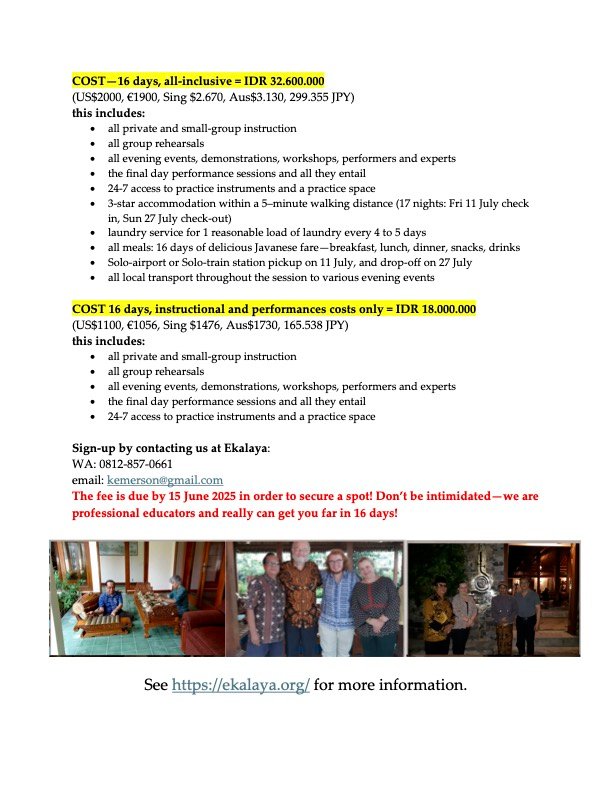 COST—16 days, all-inclusive = IDR 32.600.000
(US$2000, €1900, Sing $2.670, Aus$3.130, 299.355 JPY)
this includes:
• all private and small-group instruction
• all group rehearsals
• all evening events, demonstrations, workshops, performers and experts
• the final day performance sessions and all they entail
• 24-7 access to practice instruments and a practice space
• 3-star accommodation within a 5–minute walking distance (17 nights: Fri 11 July check in, Sun 27 July check-out)
• laundry service for 1 reasonable load of laundry every 4 to 5 days
• all meals: 16 days of delicious Javanese fare—breakfast, lunch, dinner, snacks, drinks
• Solo-airport or Solo-train station pickup on 11 July, and drop-off on 27 July
• all local transport throughout the session to various evening events

COST 16 days, instructional and performances costs only = IDR 18.000.000
(US$1100, €1056, Sing $1476, Aus$1730, 165.538 JPY)
this includes:
• all private and small-group instruction
• all group rehearsals
• all evening events, demonstrations, workshops, performers and experts
• the final day performance sessions and all they entail
• 24-7 access to practice instruments and a practice space

Sign-up by contacting us at Ekalaya:
WA: 0812-857-0661
email: kemerson@gmail.com
The fee is due by 15 June 2025 in order to secure a spot! Don't be intimidated—we are professional educators and really can get you far in 16 days!

See https://ekalaya.org/ for more information.